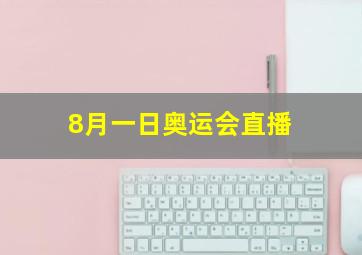 8月一日奥运会直播